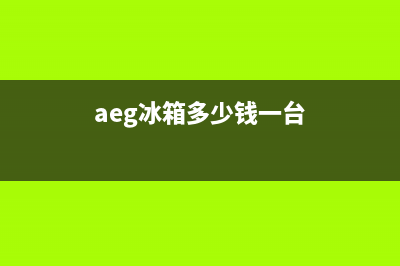 aeg冰箱多少钱一台